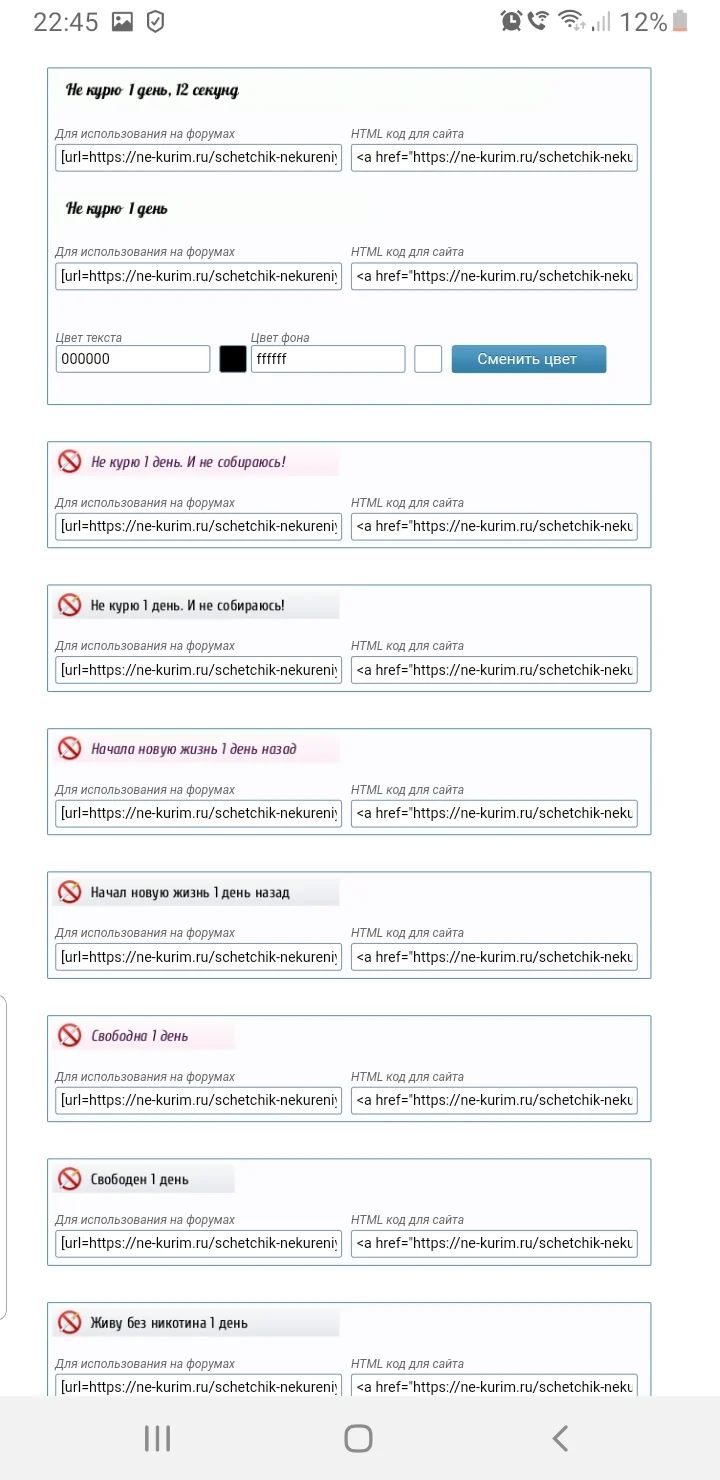 22:45 12%

Не курю 1 день, 12 секунд

Для использования на форумах
[url=https://ne-kurim.ru/schetchik-nekureniy
HTML код для сайта
<a href="https://ne-kurim.ru/schetchik-neku

Не курю 1 день

Для использования на форумах
[url=https://ne-kurim.ru/schetchik-nekureniy
HTML код для сайта
<a href="https://ne-kurim.ru/schetchik-neku

Цвет текста
000000
Цвет фона
ffffff
Сменить цвет

Не курю 1 день. И не собираюсь!
Для использования на форумах
[url=https://ne-kurim.ru/schetchik-nekureniy
HTML код для сайта
<a href="https://ne-kurim.ru/schetchik-neku

Не курю 1 день. И не собираюсь!
Для использования на форумах
[url=https://ne-kurim.ru/schetchik-nekureniy
HTML код для сайта
<a href="https://ne-kurim.ru/schetchik-neku

Начала новую жизнь 1 день назад
Для использования на форумах
[url=https://ne-kurim.ru/schetchik-nekureniy
HTML код для сайта
<a href="https://ne-kurim.ru/schetchik-neku

Начал новую жизнь 1 день назад
Для использования на форумах
[url=https://ne-kurim.ru/schetchik-nekureniy
HTML код для сайта
<a href="https://ne-kurim.ru/schetchik-neku

Свободна 1 день
Для использования на форумах
[url=https://ne-kurim.ru/schetchik-nekureniy
HTML код для сайта
<a href="https://ne-kurim.ru/schetchik-neku

Свободен 1 день
Для использования на форумах
[url=https://ne-kurim.ru/schetchik-nekureniy
HTML код для сайта
<a href="https://ne-kurim.ru/schetchik-neku

Живу без никотина 1 день
Для использования на форумах
[url=https://ne-kurim.ru/schetchik-nekureniy
HTML код для сайта
<a href="https://ne-kurim.ru/schetchik-neku